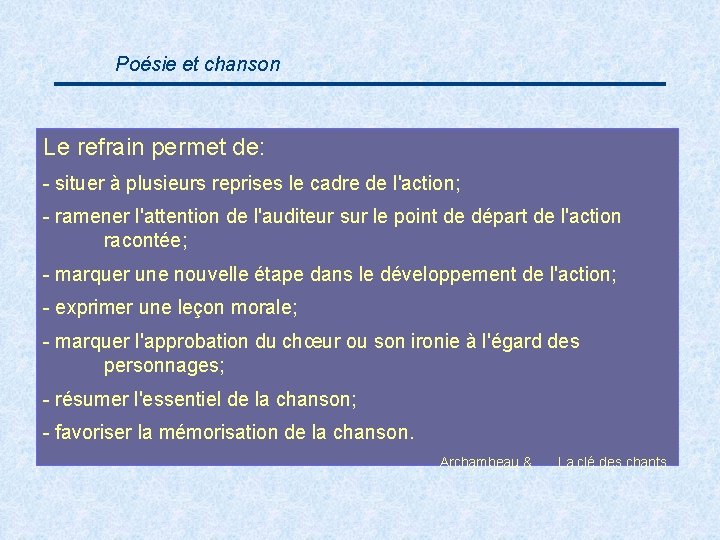 Poésie et chanson

Le refrain permet de:

- situer à plusieurs reprises le cadre de l'action;

- ramener l'attention de l'auditeur sur le point de départ de l'action racontée;

- marquer une nouvelle étape dans le développement de l'action;

- exprimer une leçon morale;

- marquer l'approbation du chœur ou son ironie à l'égard des personnages;

- résumer l'essentiel de la chanson;

- favoriser la mémorisation de la chanson.

Archambeau & La clé des chants